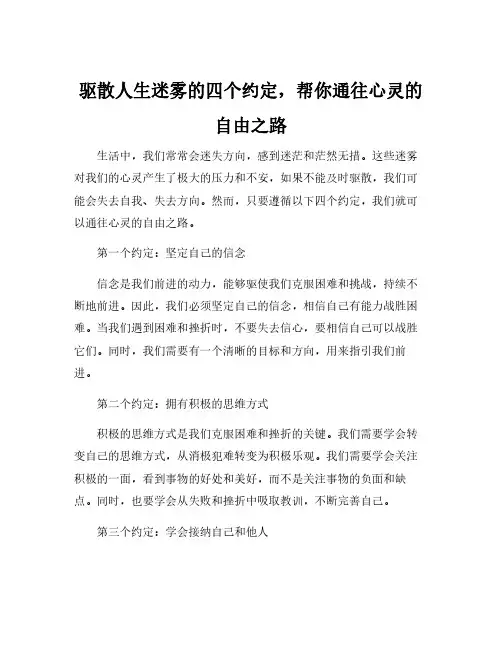 驱散人生迷雾的四个约定，帮你通往心灵的自由之路

生活中，我们常常会迷失方向，感到迷茫和茫然无措。这些迷雾对我们的心灵产生了极大的压力和不安，如果不能及时驱散，我们可能会失去自我、失去方向。然而，只要遵循以下四个约定，我们就可以通往心灵的自由之路。

第一个约定：坚定自己的信念

信念是我们前进的动力，能够驱使我们克服困难和挑战，持续不断地前进。因此，我们必须坚定自己的信念，相信自己有能力战胜困难。当我们遇到困难和挫折时，不要失去信心，要相信自己可以战胜它们。同时，我们需要有一个清晰的目标和方向，用来指引我们前进。

第二个约定：拥有积极的思维方式

积极的思维方式是我们克服困难和挫折的关键。我们需要学会转变自己的思维方式，从消极犯难转变为积极乐观。我们需要学会关注积极的一面，看到事物的好处和美好，而不是关注事物的负面和缺点。同时，也要学会从失败和挫折中吸取教训，不断完善自己。

第三个约定：学会接纳自己和他人